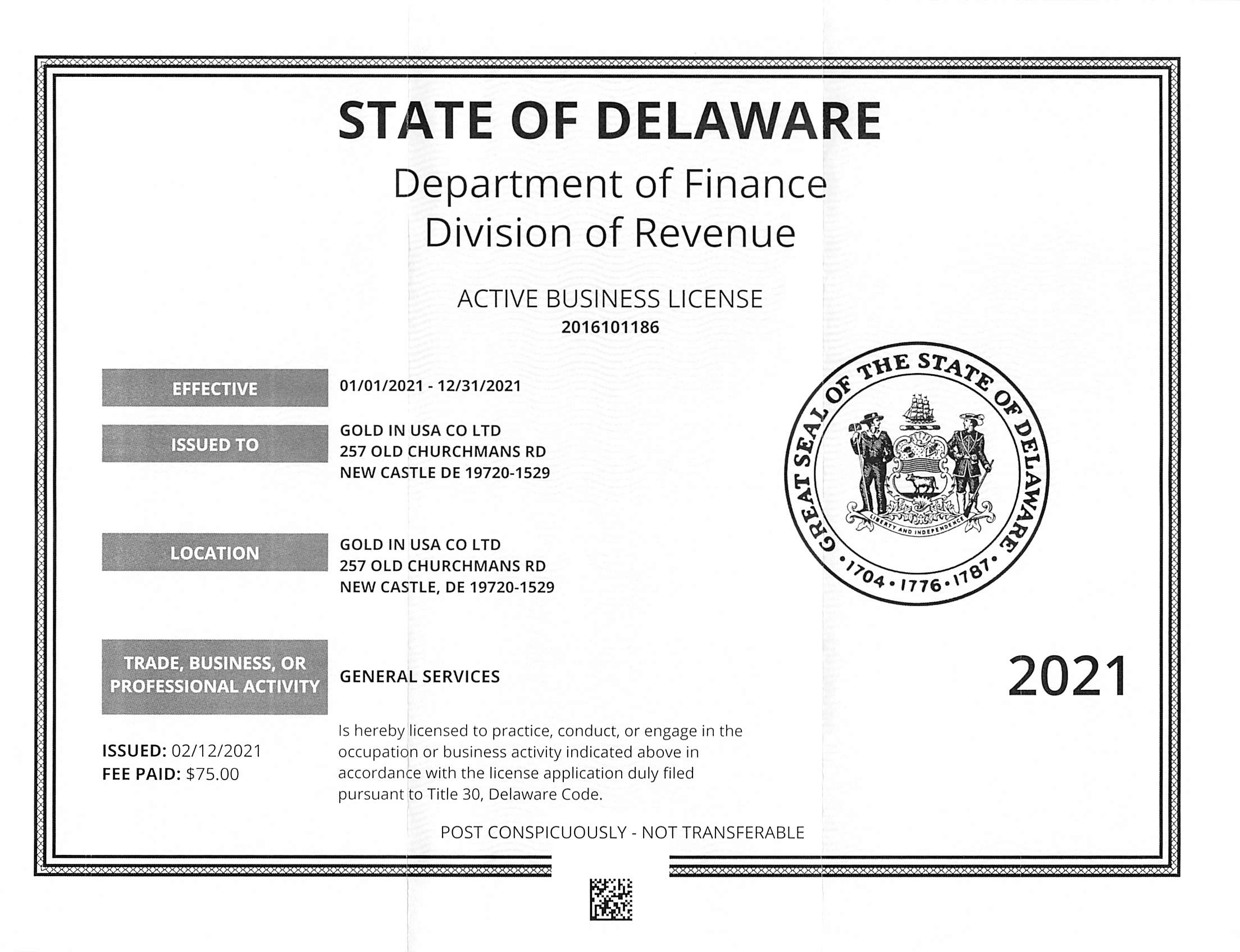 STATE OF DELAWARE
Department of Finance
Division of Revenue

ACTIVE BUSINESS LICENSE
2016101186

EFFECTIVE
01/01/2021 - 12/31/2021

ISSUED TO
GOLD IN USA CO LTD
257 OLD CHURCHMANS RD
NEW CASTLE DE 19720-1529

LOCATION
GOLD IN USA CO LTD
257 OLD CHURCHMANS RD
NEW CASTLE, DE 19720-1529

TRADE, BUSINESS, OR PROFESSIONAL ACTIVITY
GENERAL SERVICES

GREAT SEAL OF THE STATE OF DELAWARE
LIBERTY AND INDEPENDENCE
•1704•1776•1787•

2021

ISSUED: 02/12/2021
FEE PAID: $75.00

Is hereby licensed to practice, conduct, or engage in the occupation or business activity indicated above in accordance with the license application duly filed pursuant to Title 30, Delaware Code.

POST CONSPICUOUSLY - NOT TRANSFERABLE